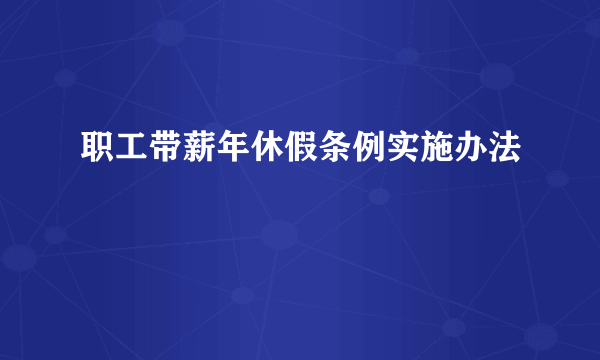 职工带薪年休假条例实施办法